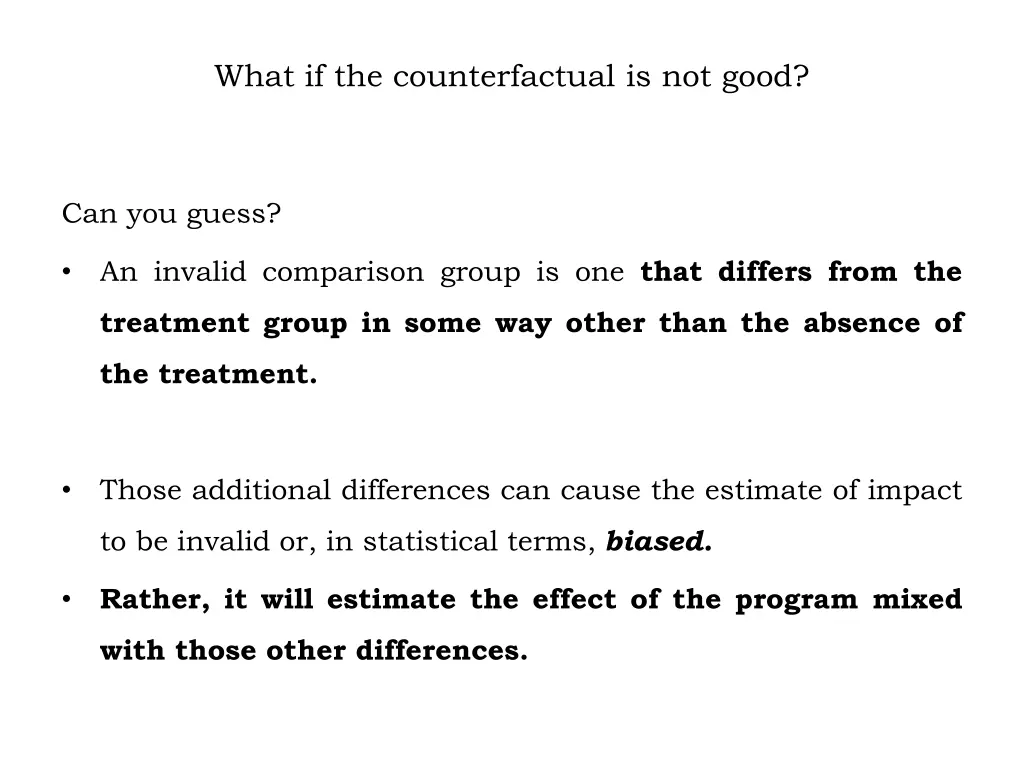 What if the counterfactual is not good?

Can you guess?

• An invalid comparison group is one that differs from the treatment group in some way other than the absence of the treatment.

• Those additional differences can cause the estimate of impact to be invalid or, in statistical terms, biased.

• Rather, it will estimate the effect of the program mixed with those other differences.